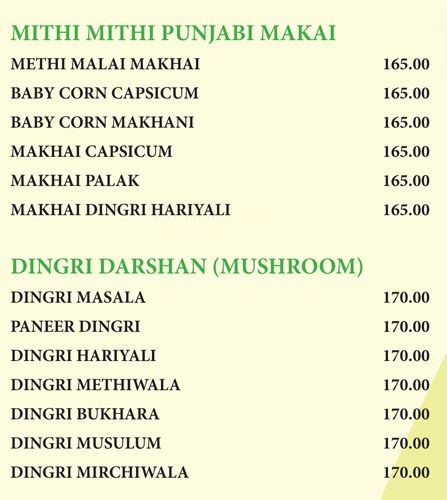 MITHI MITHI PUNJABI MAKAI

| | |
|---|---|
| METHI MALAI MAKHAI | 165.00 |
| BABY CORN CAPSICUM | 165.00 |
| BABY CORN MAKHANI | 165.00 |
| MAKHAI CAPSICUM | 165.00 |
| MAKHAI PALAK | 165.00 |
| MAKHAI DINGRI HARIYALI | 165.00 |

DINGRI DARSHAN (MUSHROOM)

| | |
|---|---|
| DINGRI MASALA | 170.00 |
| PANEER DINGRI | 170.00 |
| DINGRI HARIYALI | 170.00 |
| DINGRI METHIWALA | 170.00 |
| DINGRI BUKHARA | 170.00 |
| DINGRI MUSULUM | 170.00 |
| DINGRI MIRCHIWALA | 170.00 |